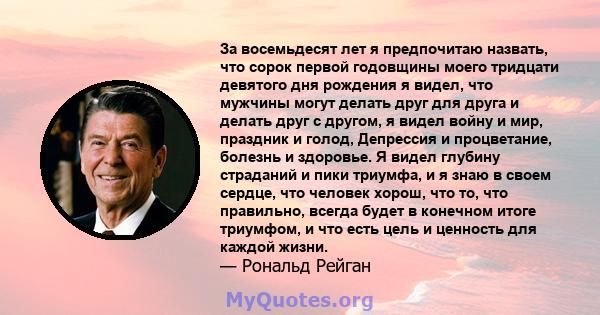 За восемьдесят лет я предпочитаю назвать, что сорок первой годовщины моего тридцати девятого дня рождения я видел, что мужчины могут делать друг для друга и делать друг с другом, я видел войну и мир, праздник и голод, Депрессия и процветание, болезнь и здоровье. Я видел глубину страданий и пики триумфа, и я знаю в своем сердце, что человек хорош, что то, что правильно, всегда будет в конечном итоге триумфом, и что есть цель и ценность для каждой жизни.
— Рональд Рейган

MyQuotes.org